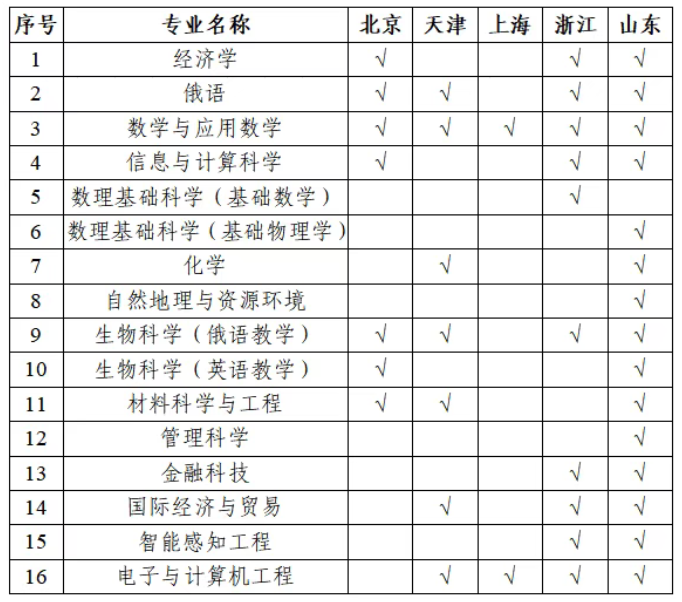 | 序号 | 专业名称 | 北京 | 天津 | 上海 | 浙江 | 山东 |
|---|---|---|---|---|---|---|
| 1 | 经济学 | √ |  |  | √ | √ |
| 2 | 俄语 | √ | √ |  | √ | √ |
| 3 | 数学与应用数学 | √ | √ | √ | √ | √ |
| 4 | 信息与计算科学 | √ |  |  | √ | √ |
| 5 | 数理基础科学（基础数学） |  |  |  | √ |  |
| 6 | 数理基础科学（基础物理学） |  |  |  |  | √ |
| 7 | 化学 |  | √ |  |  | √ |
| 8 | 自然地理与资源环境 |  |  |  |  | √ |
| 9 | 生物科学（俄语教学） | √ | √ |  | √ | √ |
| 10 | 生物科学（英语教学） | √ |  |  |  | √ |
| 11 | 材料科学与工程 | √ | √ |  |  | √ |
| 12 | 管理科学 |  |  |  |  | √ |
| 13 | 金融科技 |  |  |  | √ | √ |
| 14 | 国际经济与贸易 |  | √ |  | √ | √ |
| 15 | 智能感知工程 |  |  |  | √ | √ |
| 16 | 电子与计算机工程 |  | √ | √ | √ | √ |